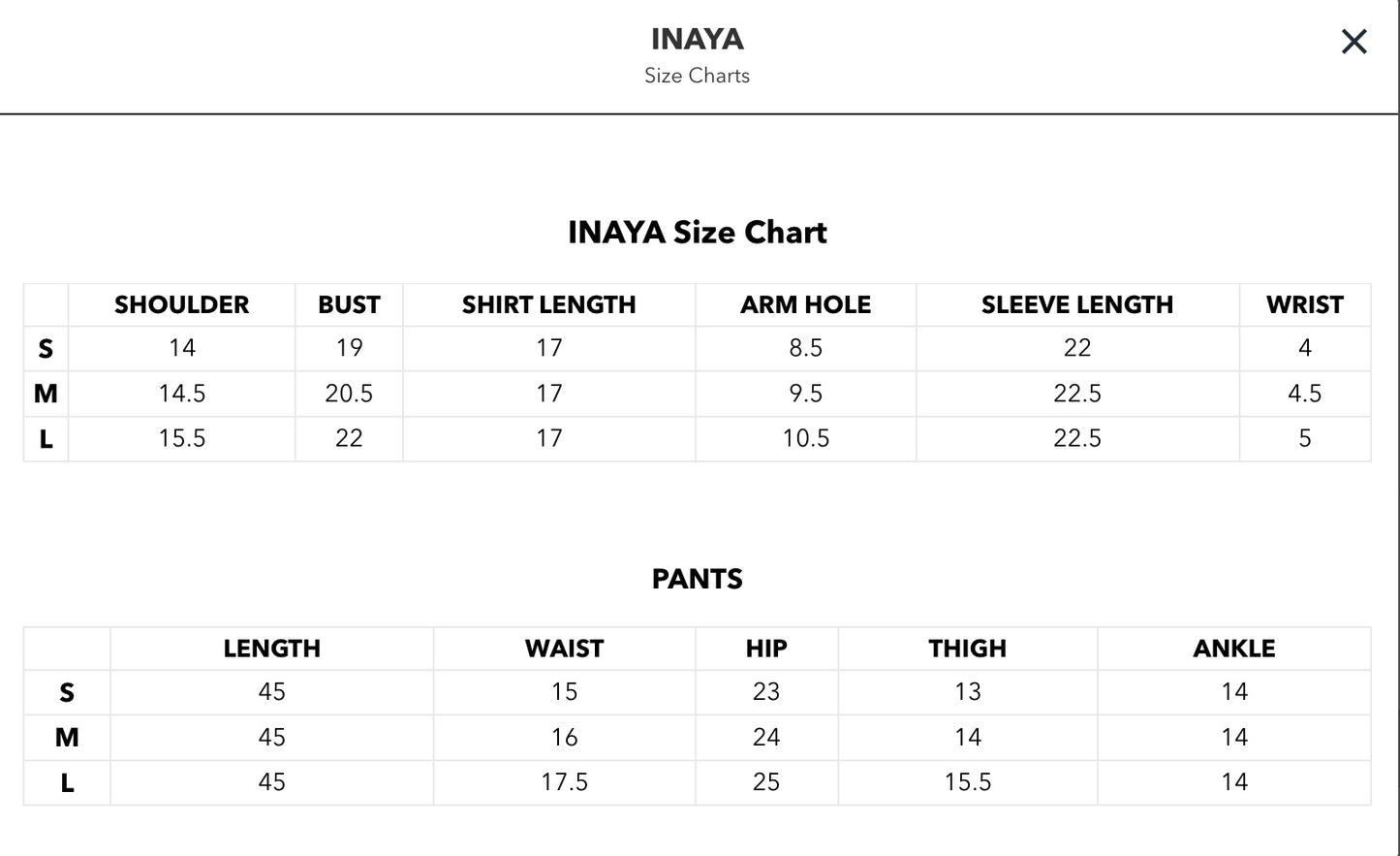 INAYA
Size Charts

×

INAYA Size Chart

| | SHOULDER | BUST | SHIRT LENGTH | ARM HOLE | SLEEVE LENGTH | WRIST |
|---|---|---|---|---|---|---|
| S | 14 | 19 | 17 | 8.5 | 22 | 4 |
| M | 14.5 | 20.5 | 17 | 9.5 | 22.5 | 4.5 |
| L | 15.5 | 22 | 17 | 10.5 | 22.5 | 5 |

PANTS

| | LENGTH | WAIST | HIP | THIGH | ANKLE |
|---|---|---|---|---|---|
| S | 45 | 15 | 23 | 13 | 14 |
| M | 45 | 16 | 24 | 14 | 14 |
| L | 45 | 17.5 | 25 | 15.5 | 14 |